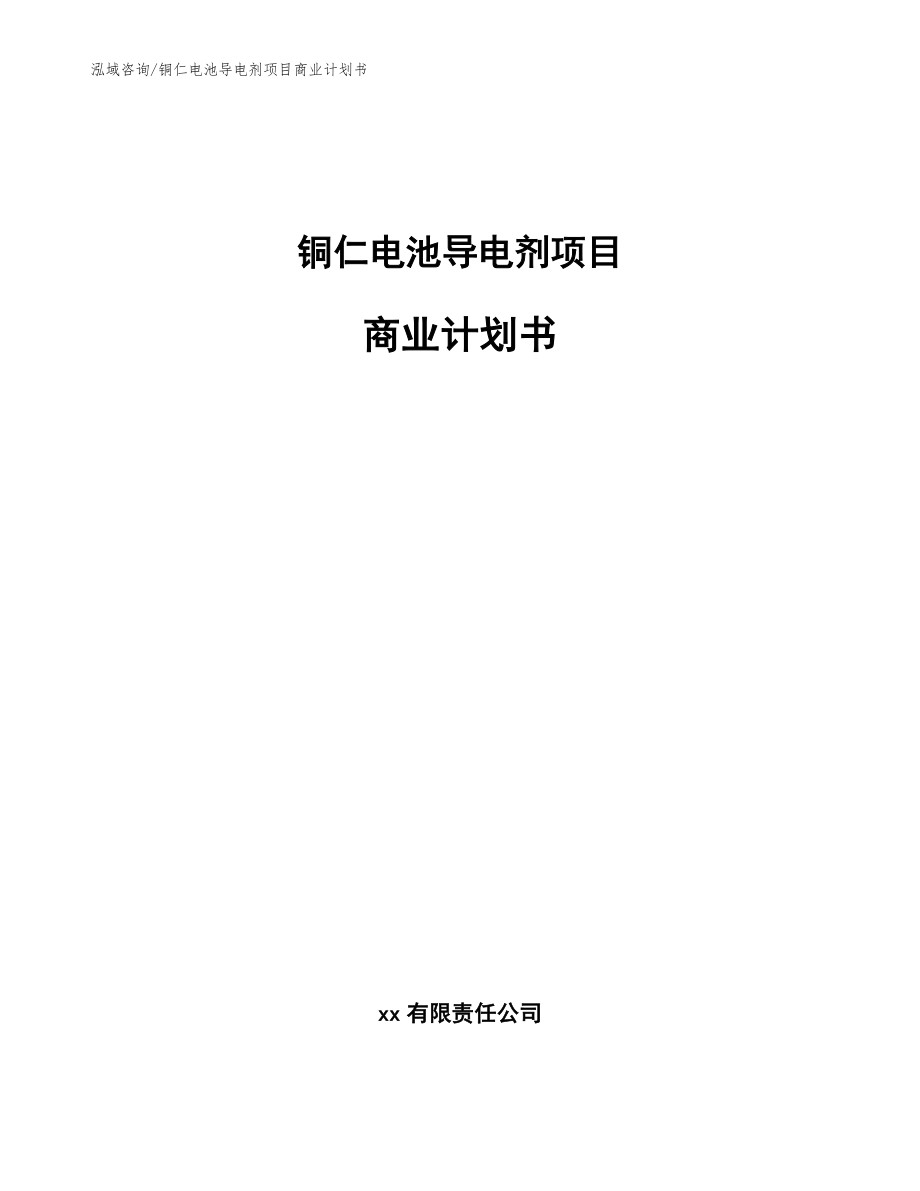 泓域咨询/铜仁电池导电剂项目商业计划书

铜仁电池导电剂项目

商业计划书

xx 有限责任公司